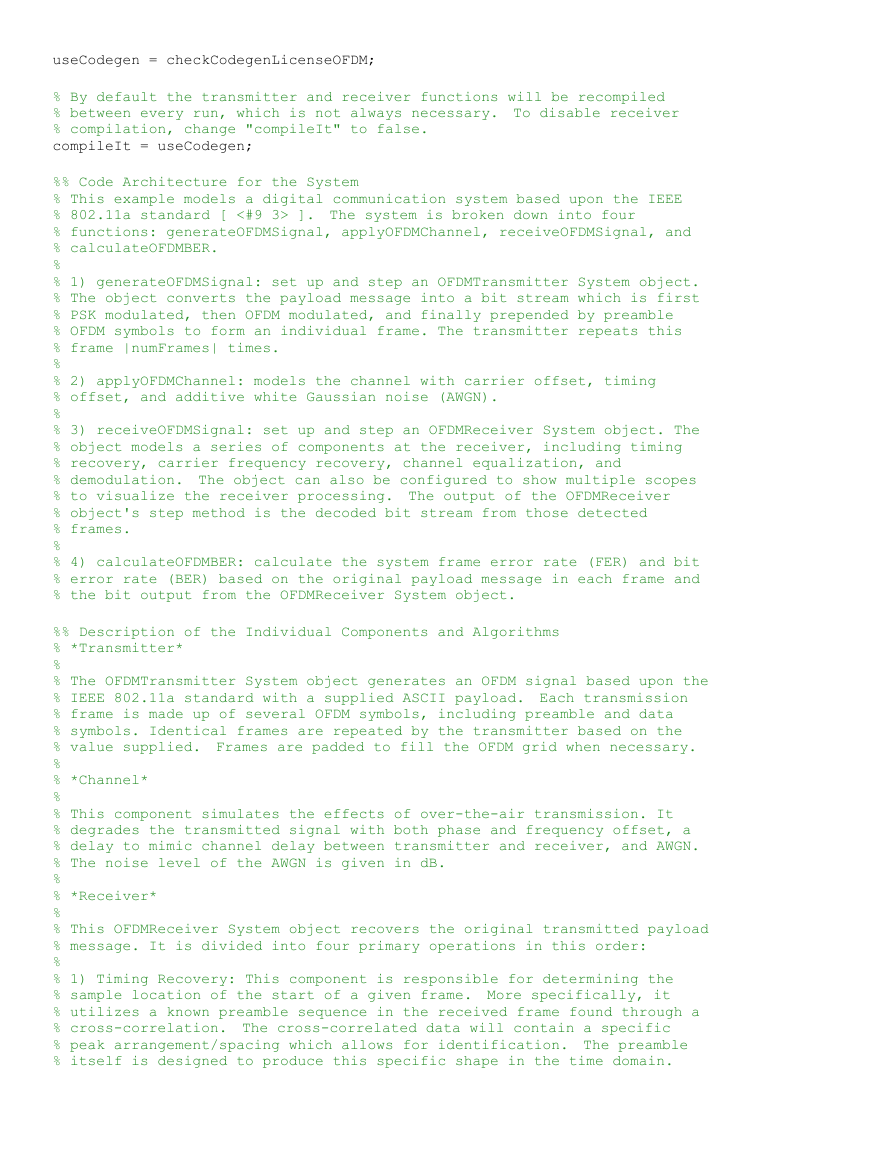 useCodegen = checkCodegenLicenseOFDM;

% By default the transmitter and receiver functions will be recompiled
% between every run, which is not always necessary.  To disable receiver
% compilation, change "compileIt" to false.
compileIt = useCodegen;

%% Code Architecture for the System
% This example models a digital communication system based upon the IEEE
% 802.11a standard [ <#9 3> ].  The system is broken down into four
% functions: generateOFDMSignal, applyOFDMChannel, receiveOFDMSignal, and
% calculateOFDMBER.
%
% 1) generateOFDMSignal: set up and step an OFDMTransmitter System object.
% The object converts the payload message into a bit stream which is first
% PSK modulated, then OFDM modulated, and finally prepended by preamble
% OFDM symbols to form an individual frame. The transmitter repeats this
% frame |numFrames| times.
%
% 2) applyOFDMChannel: models the channel with carrier offset, timing
% offset, and additive white Gaussian noise (AWGN).
%
% 3) receiveOFDMSignal: set up and step an OFDMReceiver System object. The
% object models a series of components at the receiver, including timing
% recovery, carrier frequency recovery, channel equalization, and
% demodulation.  The object can also be configured to show multiple scopes
% to visualize the receiver processing.  The output of the OFDMReceiver
% object's step method is the decoded bit stream from those detected
% frames.
%
% 4) calculateOFDMBER: calculate the system frame error rate (FER) and bit
% error rate (BER) based on the original payload message in each frame and
% the bit output from the OFDMReceiver System object.

%% Description of the Individual Components and Algorithms
% *Transmitter*
%
% The OFDMTransmitter System object generates an OFDM signal based upon the
% IEEE 802.11a standard with a supplied ASCII payload.  Each transmission
% frame is made up of several OFDM symbols, including preamble and data
% symbols. Identical frames are repeated by the transmitter based on the
% value supplied.  Frames are padded to fill the OFDM grid when necessary.
%
% *Channel*
%
% This component simulates the effects of over-the-air transmission. It
% degrades the transmitted signal with both phase and frequency offset, a
% delay to mimic channel delay between transmitter and receiver, and AWGN.
% The noise level of the AWGN is given in dB.
%
% *Receiver*
%
% This OFDMReceiver System object recovers the original transmitted payload
% message. It is divided into four primary operations in this order:
%
% 1) Timing Recovery: This component is responsible for determining the
% sample location of the start of a given frame.  More specifically, it
% utilizes a known preamble sequence in the received frame found through a
% cross-correlation.  The cross-correlated data will contain a specific
% peak arrangement/spacing which allows for identification.  The preamble
% itself is designed to produce this specific shape in the time domain.